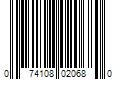 0 74108 02068 0